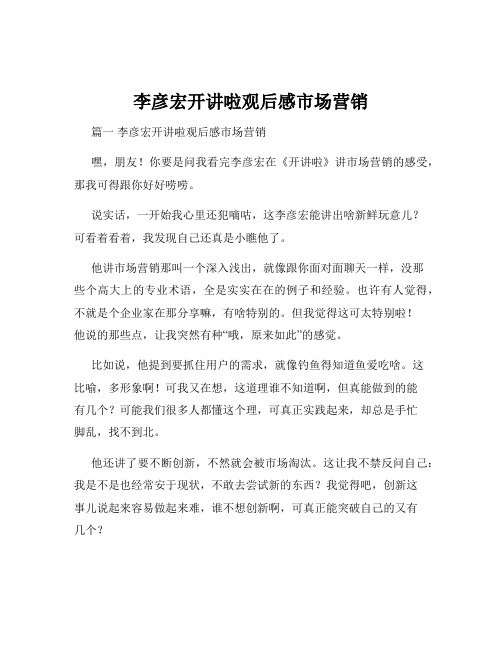 李彦宏开讲啦观后感市场营销

篇一 李彦宏开讲啦观后感市场营销

嘿，朋友！你要是问我看完李彦宏在《开讲啦》讲市场营销的感受，那我可得跟你好好唠唠。

说实话，一开始我心里还犯嘀咕，这李彦宏能讲出啥新鲜玩意儿？可看着看着，我发现自己还真是小瞧他了。

他讲市场营销那叫一个深入浅出，就像跟你面对面聊天一样，没那些个高大上的专业术语，全是实实在在的例子和经验。也许有人觉得，不就是个企业家在那分享嘛，有啥特别的。但我觉得这可太特别啦！他说的那些点，让我突然有种“哦，原来如此”的感觉。

比如说，他提到要抓住用户的需求，就像钓鱼得知道鱼爱吃啥。这比喻，多形象啊！可我又在想，这道理谁不知道啊，但真能做到的能有几个？可能我们很多人都懂这个理，可真正实践起来，却总是手忙脚乱，找不到北。

他还讲了要不断创新，不然就会被市场淘汰。这让我不禁反问自己：我是不是也经常安于现状，不敢去尝试新的东西？我觉得吧，创新这事儿说起来容易做起来难，谁不想创新啊，可真正能突破自己的又有几个？